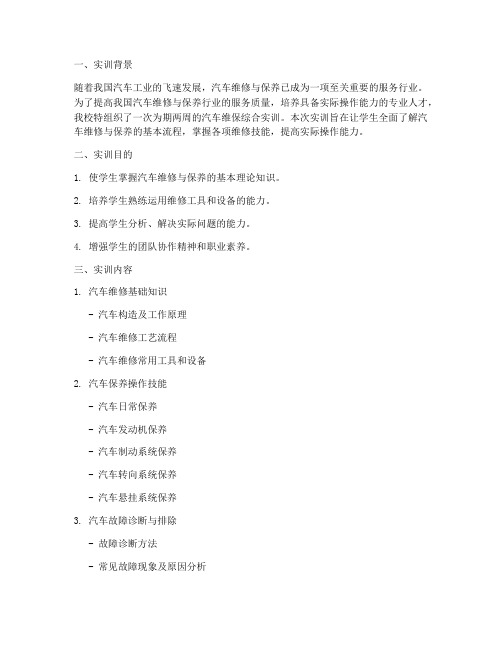 一、实训背景

随着我国汽车工业的飞速发展，汽车维修与保养已成为一项至关重要的服务行业。为了提高我国汽车维修与保养行业的服务质量，培养具备实际操作能力的专业人才，我校特组织了一次为期两周的汽车维保综合实训。本次实训旨在让学生全面了解汽车维修与保养的基本流程，掌握各项维修技能，提高实际操作能力。

二、实训目的

1. 使学生掌握汽车维修与保养的基本理论知识。

2. 培养学生熟练运用维修工具和设备的能力。

3. 提高学生分析、解决实际问题的能力。

4. 增强学生的团队协作精神和职业素养。

三、实训内容

1. 汽车维修基础知识

- 汽车构造及工作原理

- 汽车维修工艺流程

- 汽车维修常用工具和设备

2. 汽车保养操作技能

- 汽车日常保养

- 汽车发动机保养

- 汽车制动系统保养

- 汽车转向系统保养

- 汽车悬挂系统保养

3. 汽车故障诊断与排除

- 故障诊断方法

- 常见故障现象及原因分析